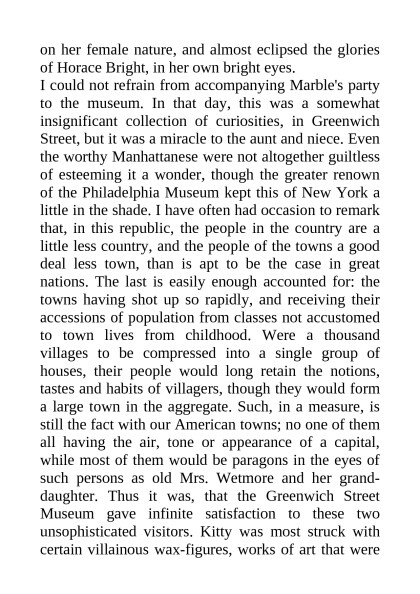 on her female nature, and almost eclipsed the glories of Horace Bright, in her own bright eyes.

I could not refrain from accompanying Marble's party to the museum. In that day, this was a somewhat insignificant collection of curiosities, in Greenwich Street, but it was a miracle to the aunt and niece. Even the worthy Manhattanese were not altogether guiltless of esteeming it a wonder, though the greater renown of the Philadelphia Museum kept this of New York a little in the shade. I have often had occasion to remark that, in this republic, the people in the country are a little less country, and the people of the towns a good deal less town, than is apt to be the case in great nations. The last is easily enough accounted for: the towns having shot up so rapidly, and receiving their accessions of population from classes not accustomed to town lives from childhood. Were a thousand villages to be compressed into a single group of houses, their people would long retain the notions, tastes and habits of villagers, though they would form a large town in the aggregate. Such, in a measure, is still the fact with our American towns; no one of them all having the air, tone or appearance of a capital, while most of them would be paragons in the eyes of such persons as old Mrs. Wetmore and her granddaughter. Thus it was, that the Greenwich Street Museum gave infinite satisfaction to these two unsophisticated visitors. Kitty was most struck with certain villainous wax-figures, works of art that were